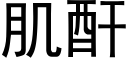 肌酐